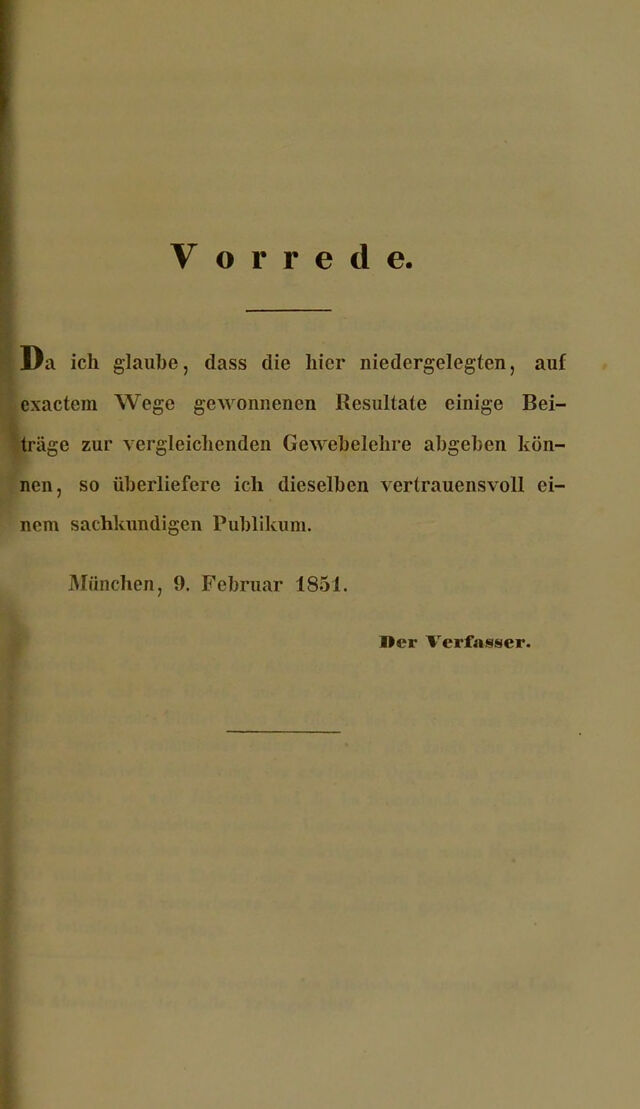 Vorrede.

Da ich glaube, dass die hier niedergelegten, auf exactem Wege gewonnenen Resultate einige Beiträge zur vergleichenden Gewebelehre abgeben können, so überliefere ich dieselben vertrauensvoll einem sachkundigen Publikum.

München, 9. Februar 1851.

Der Verfasser.